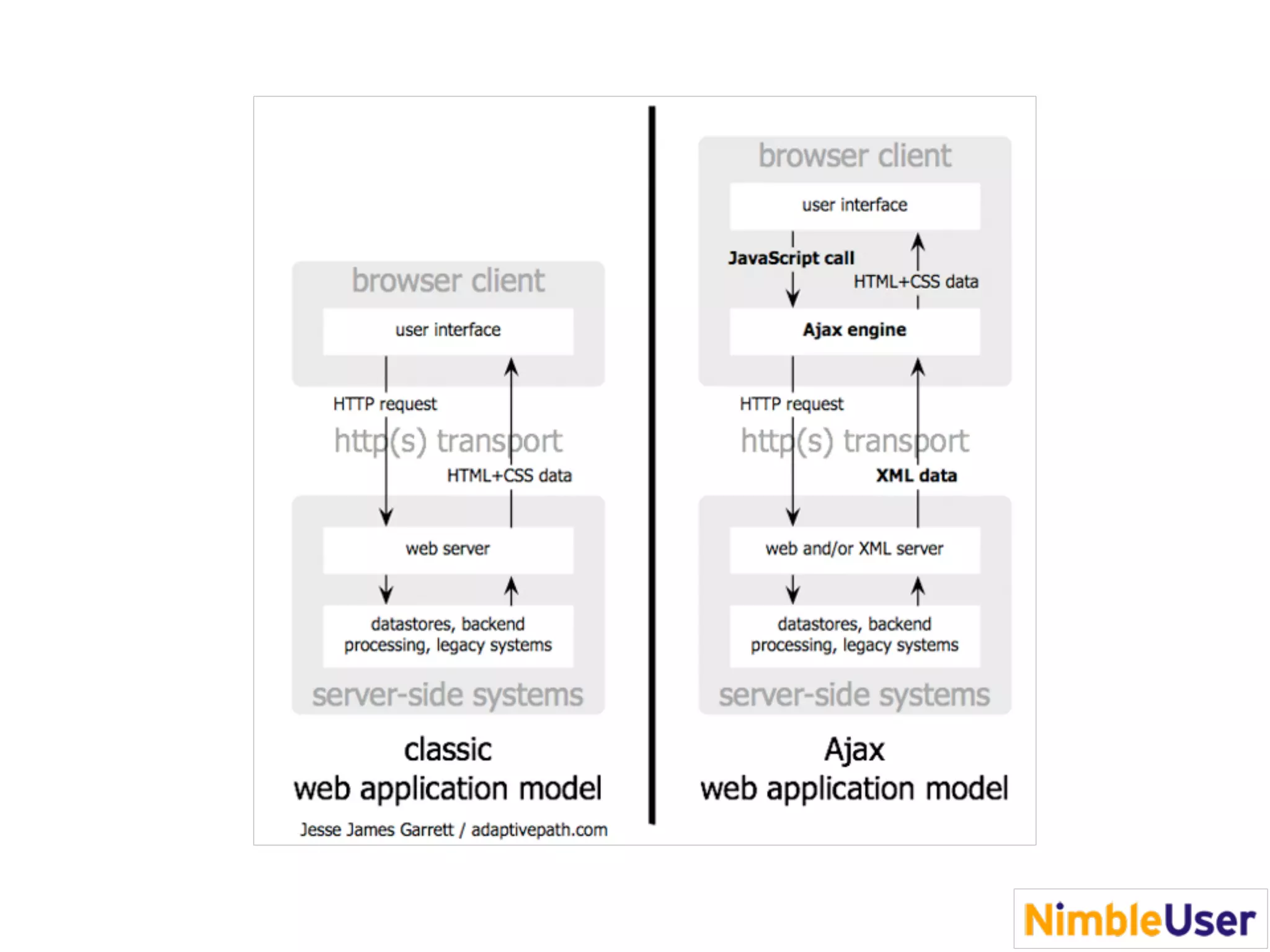 browser client

user interface

HTTP request

http(s) transport

HTML+CSS data

web server

datastores, backend processing, legacy systems

server-side systems

classic
web application model

Jesse James Garrett / adaptivepath.com

browser client

user interface

JavaScript call

HTML+CSS data

Ajax engine

HTTP request

http(s) transport

XML data

web and/or XML server

datastores, backend processing, legacy systems

server-side systems

Ajax
web application model

NimbleUser